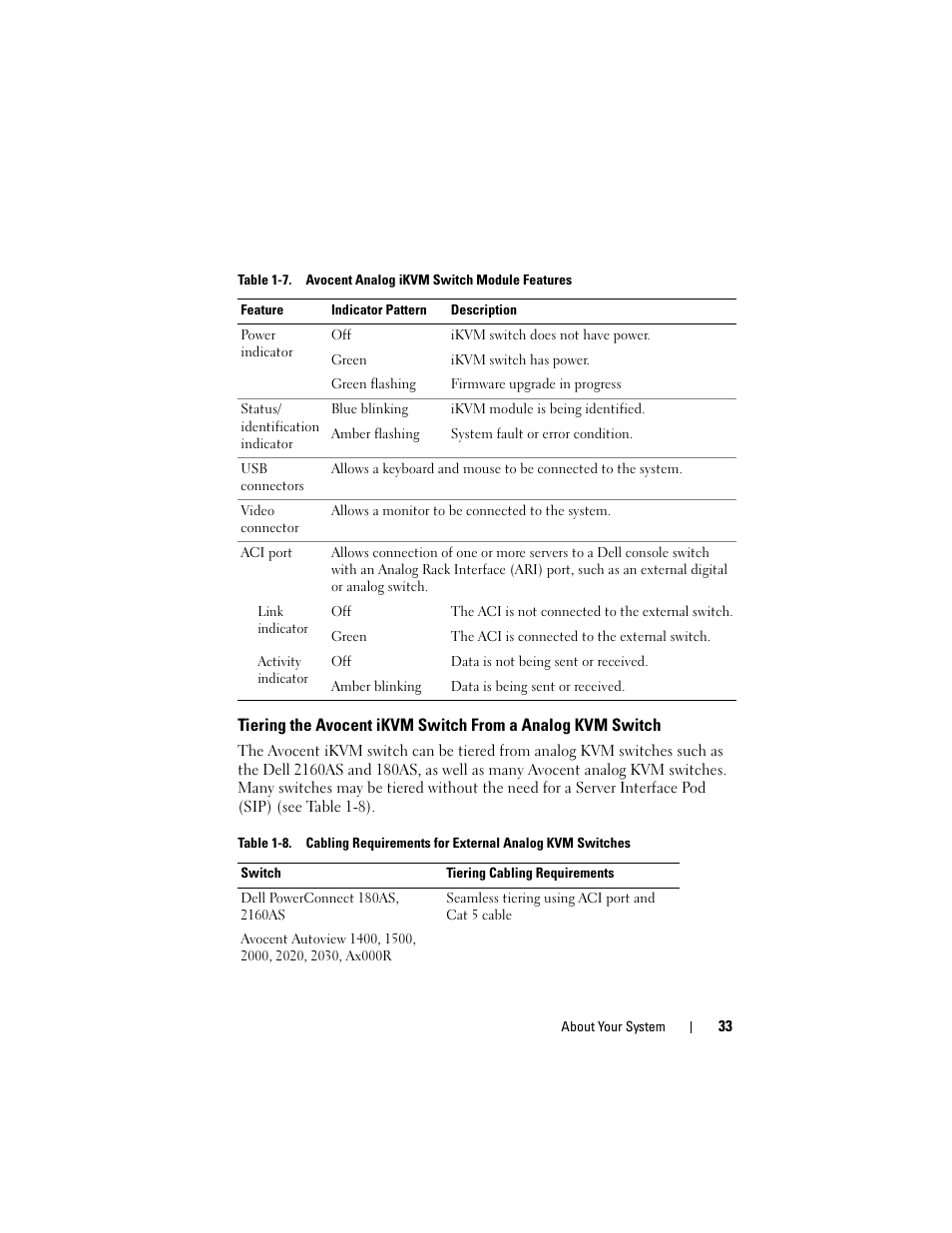 Table 1-7. Avocent Analog iKVM Switch Module Features

| Feature | Indicator Pattern | Description |
|---|---|---|
| Power indicator | Off | iKVM switch does not have power. |
| | Green | iKVM switch has power. |
| | Green flashing | Firmware upgrade in progress |
| Status/ identification indicator | Blue blinking | iKVM module is being identified. |
| | Amber flashing | System fault or error condition. |
| USB connectors | Allows a keyboard and mouse to be connected to the system. | |
| Video connector | Allows a monitor to be connected to the system. | |
| ACI port | Allows connection of one or more servers to a Dell console switch with an Analog Rack Interface (ARI) port, such as an external digital or analog switch. | |
| Link indicator | Off | The ACI is not connected to the external switch. |
| | Green | The ACI is connected to the external switch. |
| Activity indicator | Off | Data is not being sent or received. |
| | Amber blinking | Data is being sent or received. |

Tiering the Avocent iKVM Switch From a Analog KVM Switch

The Avocent iKVM switch can be tiered from analog KVM switches such as the Dell 2160AS and 180AS, as well as many Avocent analog KVM switches. Many switches may be tiered without the need for a Server Interface Pod (SIP) (see Table 1-8).

Table 1-8. Cabling Requirements for External Analog KVM Switches

| Switch | Tiering Cabling Requirements |
|---|---|
| Dell PowerConnect 180AS, 2160AS | Seamless tiering using ACI port and Cat 5 cable |
| Avocent Autoview 1400, 1500, 2000, 2020, 2030, Ax000R | |

About Your System | 33